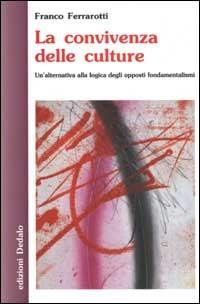 Franco Ferrarotti

La convivenza delle culture

Un'alternativa alla logica degli opposti fondamentalismi

edizioni Dedalo